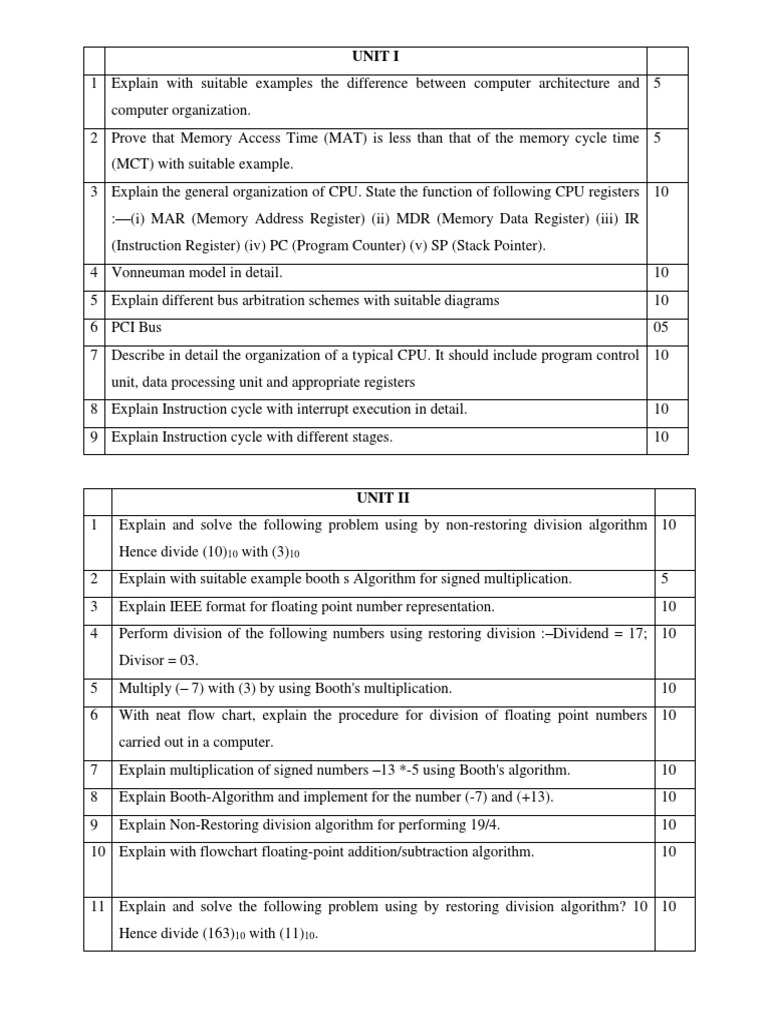 |  | UNIT I |  |
|---|---|---|
| 1 | Explain with suitable examples the difference between computer architecture and computer organization. | 5 |
| 2 | Prove that Memory Access Time (MAT) is less than that of the memory cycle time (MCT) with suitable example. | 5 |
| 3 | Explain the general organization of CPU. State the function of following CPU registers :—(i) MAR (Memory Address Register) (ii) MDR (Memory Data Register) (iii) IR (Instruction Register) (iv) PC (Program Counter) (v) SP (Stack Pointer). | 10 |
| 4 | Vonneuman model in detail. | 10 |
| 5 | Explain different bus arbitration schemes with suitable diagrams | 10 |
| 6 | PCI Bus | 05 |
| 7 | Describe in detail the organization of a typical CPU. It should include program control unit, data processing unit and appropriate registers | 10 |
| 8 | Explain Instruction cycle with interrupt execution in detail. | 10 |
| 9 | Explain Instruction cycle with different stages. | 10 |

|  | UNIT II |  |
|---|---|---|
| 1 | Explain and solve the following problem using by non-restoring division algorithm Hence divide $(10)_{10}$ with $(3)_{10}$ | 10 |
| 2 | Explain with suitable example booth s Algorithm for signed multiplication. | 5 |
| 3 | Explain IEEE format for floating point number representation. | 10 |
| 4 | Perform division of the following numbers using restoring division :–Dividend = 17; Divisor = 03. | 10 |
| 5 | Multiply (– 7) with (3) by using Booth's multiplication. | 10 |
| 6 | With neat flow chart, explain the procedure for division of floating point numbers carried out in a computer. | 10 |
| 7 | Explain multiplication of signed numbers –13 *-5 using Booth's algorithm. | 10 |
| 8 | Explain Booth-Algorithm and implement for the number (-7) and (+13). | 10 |
| 9 | Explain Non-Restoring division algorithm for performing 19/4. | 10 |
| 10 | Explain with flowchart floating-point addition/subtraction algorithm. | 10 |
| 11 | Explain and solve the following problem using by restoring division algorithm? 10 Hence divide $(163)_{10}$ with $(11)_{10}$. | 10 |